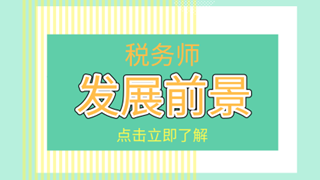 税务师
发展前景
点击立即了解